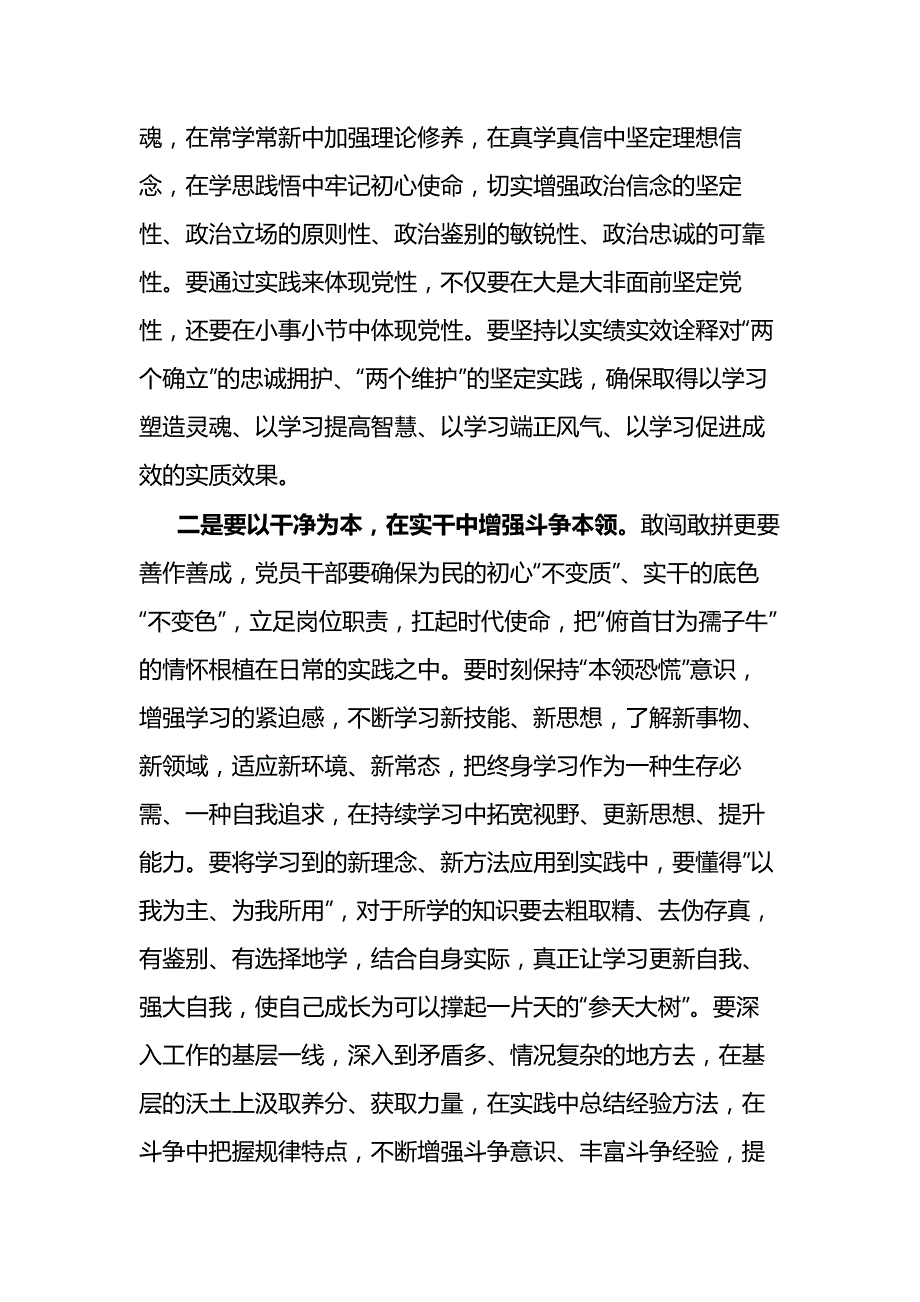 魂，在常学常新中加强理论修养，在真学真信中坚定理想信念，在学思践悟中牢记初心使命，切实增强政治信念的坚定性、政治立场的原则性、政治鉴别的敏锐性、政治忠诚的可靠性。要通过实践来体现党性，不仅要在大是大非面前坚定党性，还要在小事小节中体现党性。要坚持以实绩实效诠释对“两个确立”的忠诚拥护、“两个维护”的坚定实践，确保取得以学习塑造灵魂、以学习提高智慧、以学习端正风气、以学习促进成效的实质效果。

二是要以干净为本，在实干中增强斗争本领。敢闯敢拼更要善作善成，党员干部要确保为民的初心“不变质”、实干的底色“不变色”，立足岗位职责，扛起时代使命，把“俯首甘为孺子牛”的情怀根植在日常的实践之中。要时刻保持“本领恐慌”意识，增强学习的紧迫感，不断学习新技能、新思想，了解新事物、新领域，适应新环境、新常态，把终身学习作为一种生存必需、一种自我追求，在持续学习中拓宽视野、更新思想、提升能力。要将学习到的新理念、新方法应用到实践中，要懂得“以我为主、为我所用”，对于所学的知识要去粗取精、去伪存真，有鉴别、有选择地学，结合自身实际，真正让学习更新自我、强大自我，使自己成长为可以撑起一片天的“参天大树”。要深入工作的基层一线，深入到矛盾多、情况复杂的地方去，在基层的沃土上汲取养分、获取力量，在实践中总结经验方法，在斗争中把握规律特点，不断增强斗争意识、丰富斗争经验，提